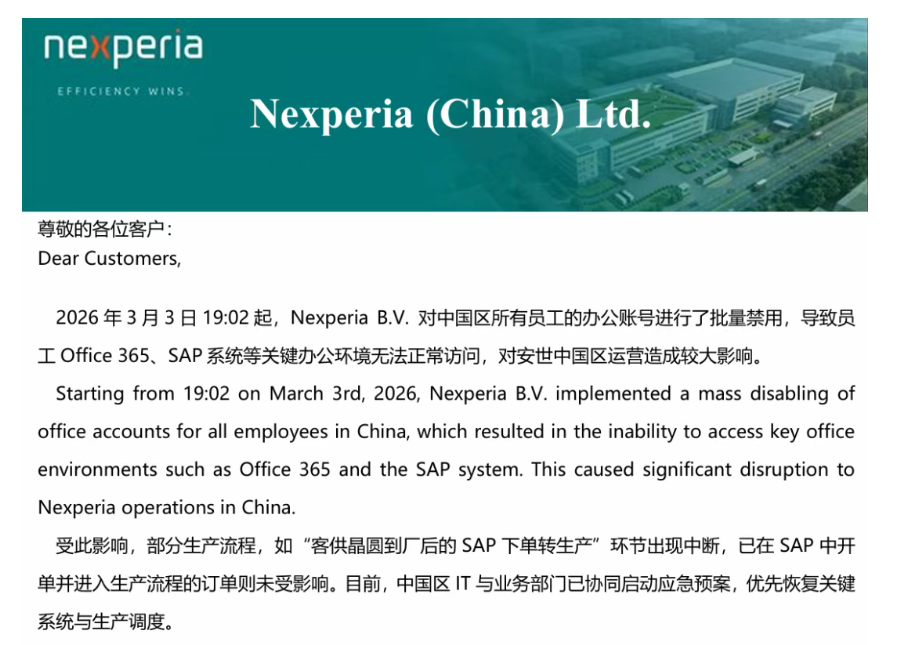 nexperia
EFFICIENCY WINS.

Nexperia (China) Ltd.

尊敬的各位客户：
Dear Customers,

2026年3月3日19:02起，Nexperia B.V.对中国区所有员工的办公账号进行了批量禁用，导致员工Office 365、SAP系统等关键办公环境无法正常访问，对安世中国区运营造成较大影响。

Starting from 19:02 on March 3rd, 2026, Nexperia B.V. implemented a mass disabling of office accounts for all employees in China, which resulted in the inability to access key office environments such as Office 365 and the SAP system. This caused significant disruption to Nexperia operations in China.

受此影响，部分生产流程，如“客供晶圆到厂后的SAP下单转生产”环节出现中断，已在SAP中开单并进入生产流程的订单则未受影响。目前，中国区IT与业务部门已协同启动应急预案，优先恢复关键系统与生产调度。